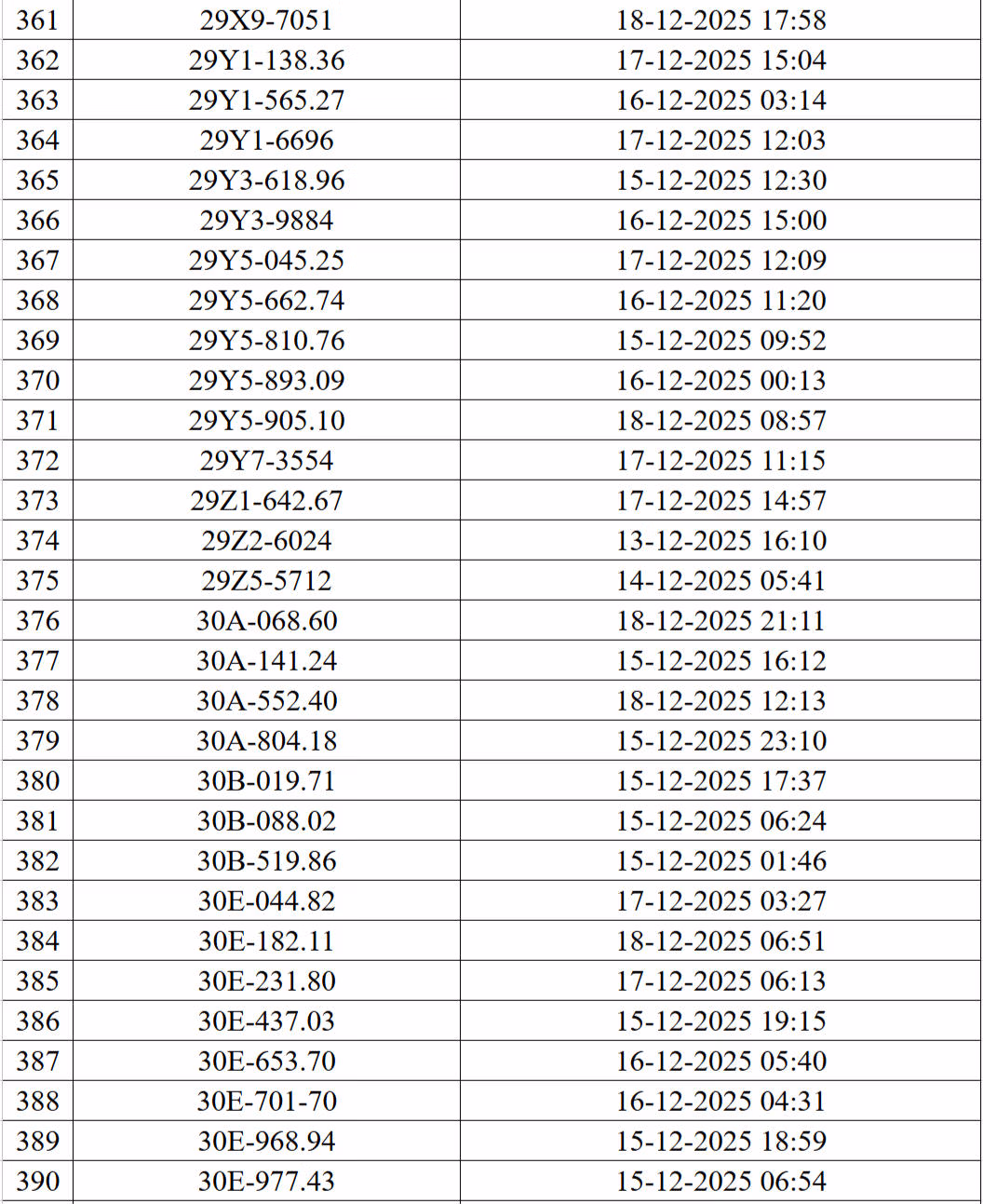 | 361 | 29X9-7051 | 18-12-2025 17:58 |
|---|---|---|
| 362 | 29Y1-138.36 | 17-12-2025 15:04 |
| 363 | 29Y1-565.27 | 16-12-2025 03:14 |
| 364 | 29Y1-6696 | 17-12-2025 12:03 |
| 365 | 29Y3-618.96 | 15-12-2025 12:30 |
| 366 | 29Y3-9884 | 16-12-2025 15:00 |
| 367 | 29Y5-045.25 | 17-12-2025 12:09 |
| 368 | 29Y5-662.74 | 16-12-2025 11:20 |
| 369 | 29Y5-810.76 | 15-12-2025 09:52 |
| 370 | 29Y5-893.09 | 16-12-2025 00:13 |
| 371 | 29Y5-905.10 | 18-12-2025 08:57 |
| 372 | 29Y7-3554 | 17-12-2025 11:15 |
| 373 | 29Z1-642.67 | 17-12-2025 14:57 |
| 374 | 29Z2-6024 | 13-12-2025 16:10 |
| 375 | 29Z5-5712 | 14-12-2025 05:41 |
| 376 | 30A-068.60 | 18-12-2025 21:11 |
| 377 | 30A-141.24 | 15-12-2025 16:12 |
| 378 | 30A-552.40 | 18-12-2025 12:13 |
| 379 | 30A-804.18 | 15-12-2025 23:10 |
| 380 | 30B-019.71 | 15-12-2025 17:37 |
| 381 | 30B-088.02 | 15-12-2025 06:24 |
| 382 | 30B-519.86 | 15-12-2025 01:46 |
| 383 | 30E-044.82 | 17-12-2025 03:27 |
| 384 | 30E-182.11 | 18-12-2025 06:51 |
| 385 | 30E-231.80 | 17-12-2025 06:13 |
| 386 | 30E-437.03 | 15-12-2025 19:15 |
| 387 | 30E-653.70 | 16-12-2025 05:40 |
| 388 | 30E-701-70 | 16-12-2025 04:31 |
| 389 | 30E-968.94 | 15-12-2025 18:59 |
| 390 | 30E-977.43 | 15-12-2025 06:54 |